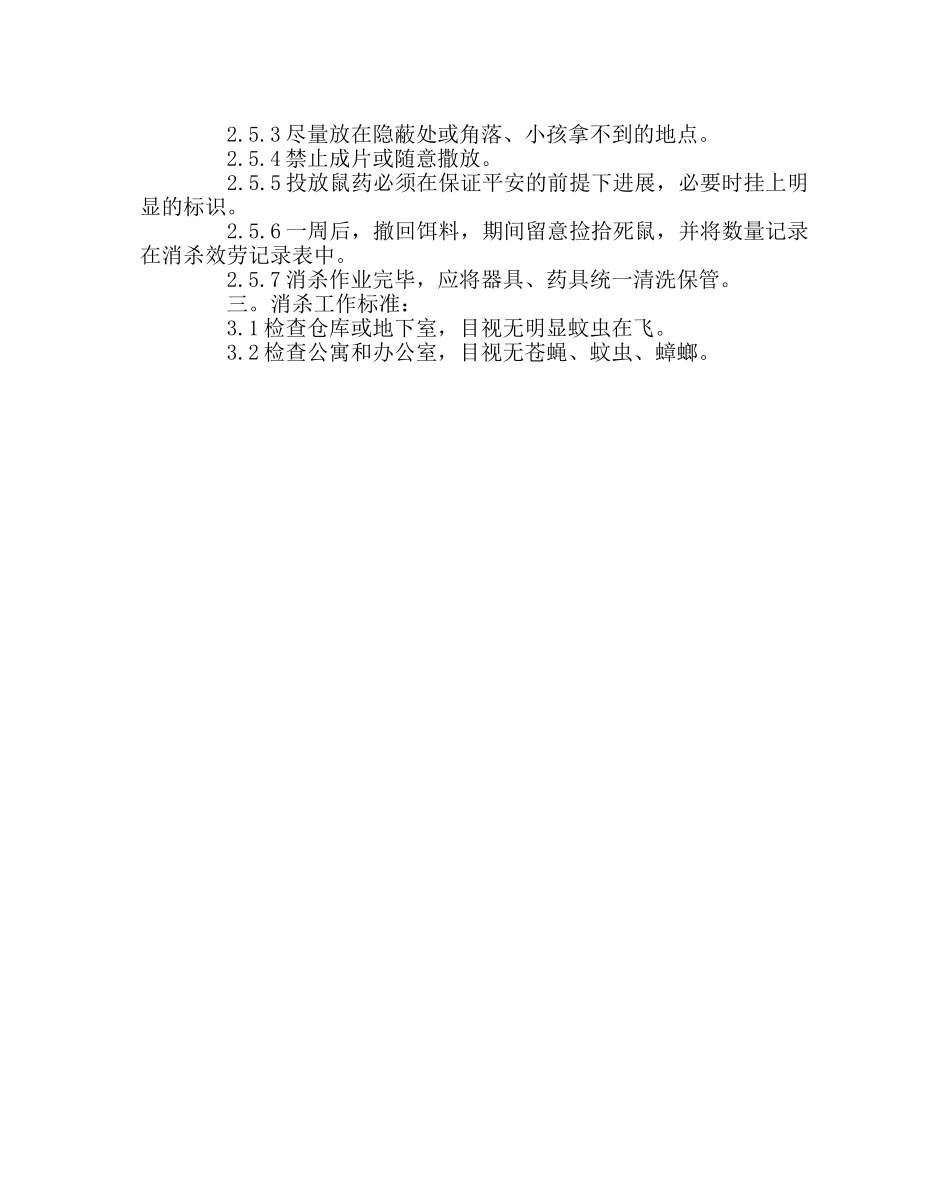 2.5.3尽量放在隐蔽处或角落、小孩拿不到的地点。

2.5.4禁止成片或随意撒放。

2.5.5投放鼠药必须在保证平安的前提下进展，必要时挂上明显的标识。

2.5.6一周后，撤回饵料，期间留意捡拾死鼠，并将数量记录在消杀效劳记录表中。

2.5.7消杀作业完毕，应将器具、药具统一清洗保管。

三。消杀工作标准：

3.1检查仓库或地下室，目视无明显蚊虫在飞。

3.2检查公寓和办公室，目视无苍蝇、蚊虫、蟑螂。